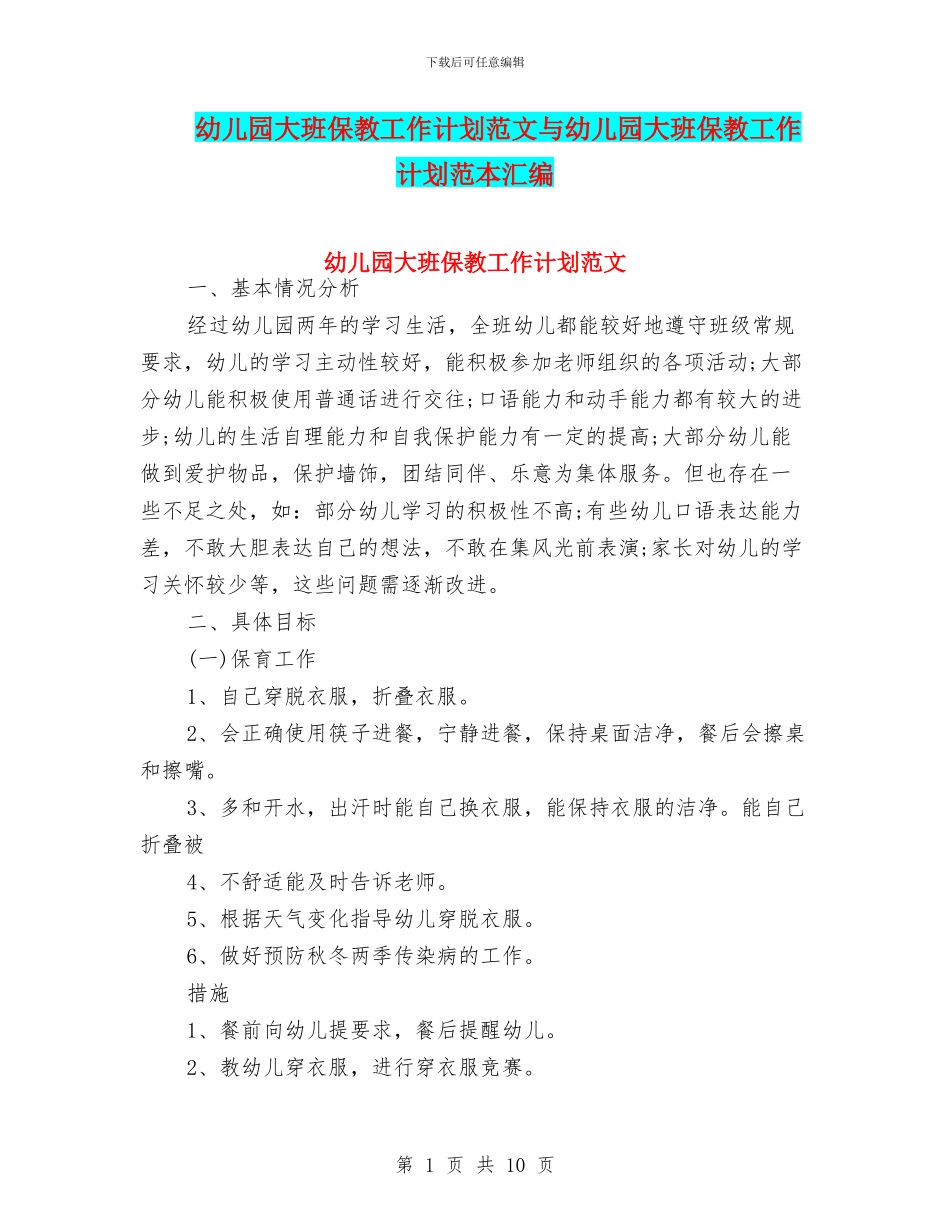 下载后可任意编辑

幼儿园大班保教工作计划范文与幼儿园大班保教工作计划范本汇编

幼儿园大班保教工作计划范文

一、基本情况分析

经过幼儿园两年的学习生活，全班幼儿都能较好地遵守班级常规要求，幼儿的学习主动性较好，能积极参加老师组织的各项活动;大部分幼儿能积极使用普通话进行交往;口语能力和动手能力都有较大的进步;幼儿的生活自理能力和自我保护能力有一定的提高;大部分幼儿能做到爱护物品，保护墙饰，团结同伴、乐意为集体服务。但也存在一些不足之处，如：部分幼儿学习的积极性不高;有些幼儿口语表达能力差，不敢大胆表达自己的想法，不敢在集风光前表演;家长对幼儿的学习关怀较少等，这些问题需逐渐改进。

二、具体目标

(一)保育工作

1、自己穿脱衣服，折叠衣服。

2、会正确使用筷子进餐，宁静进餐，保持桌面洁净，餐后会擦桌和擦嘴。

3、多和开水，出汗时能自己换衣服，能保持衣服的洁净。能自己折叠被

4、不舒适能及时告诉老师。

5、根据天气变化指导幼儿穿脱衣服。

6、做好预防秋冬两季传染病的工作。

措施

1、餐前向幼儿提要求，餐后提醒幼儿。

2、教幼儿穿衣服，进行穿衣服竞赛。

第 1 页 共 10 页